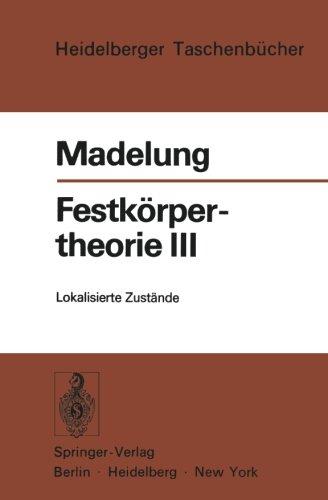 Heidelberger Taschenbücher

Madelung

Festkörpertheorie III

Lokalisierte Zustände

Springer-Verlag
Berlin · Heidelberg · New York